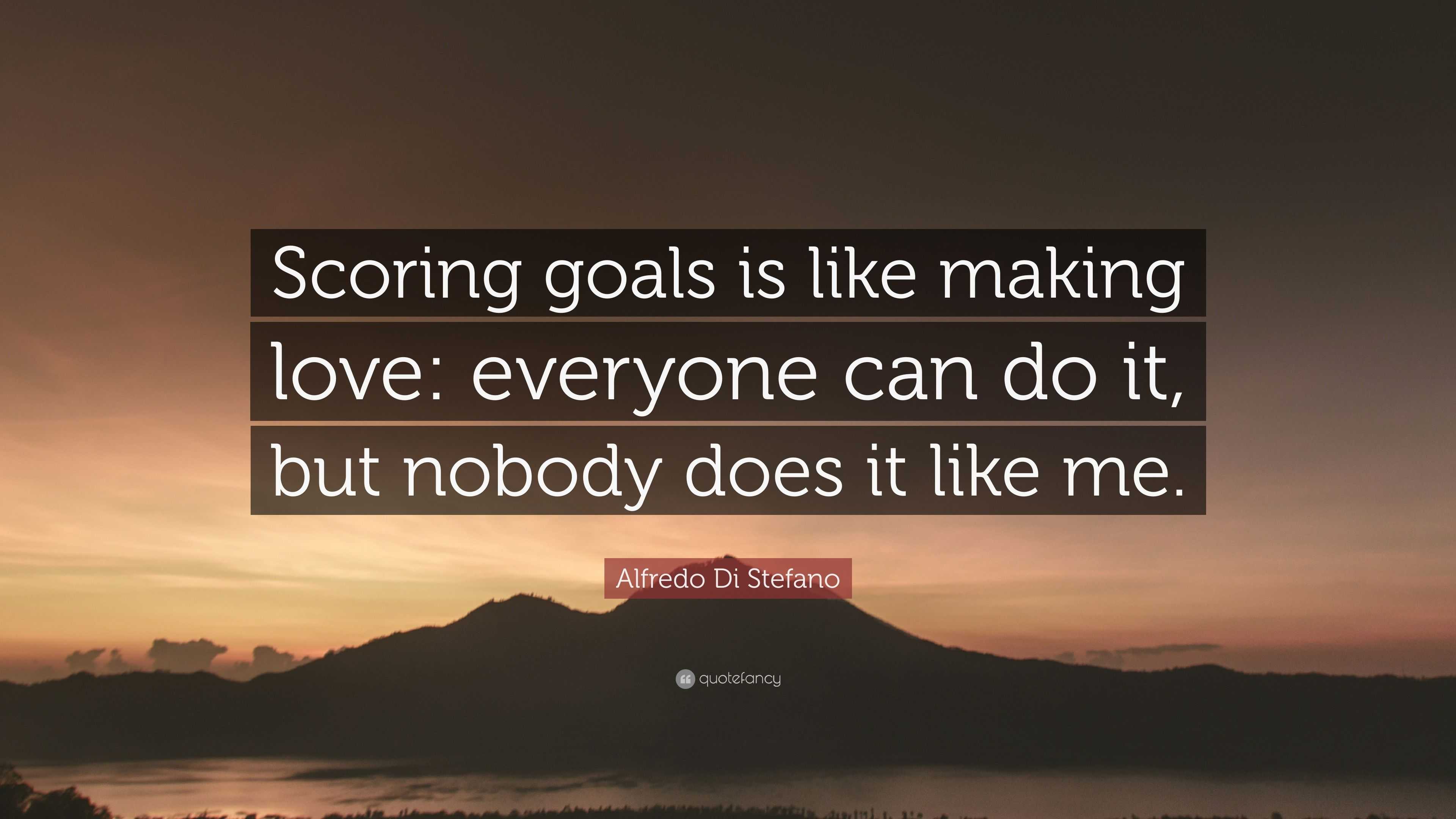 Scoring goals is like making love: everyone can do it, but nobody does it like me.

Alfredo Di Stefano

quotefancy